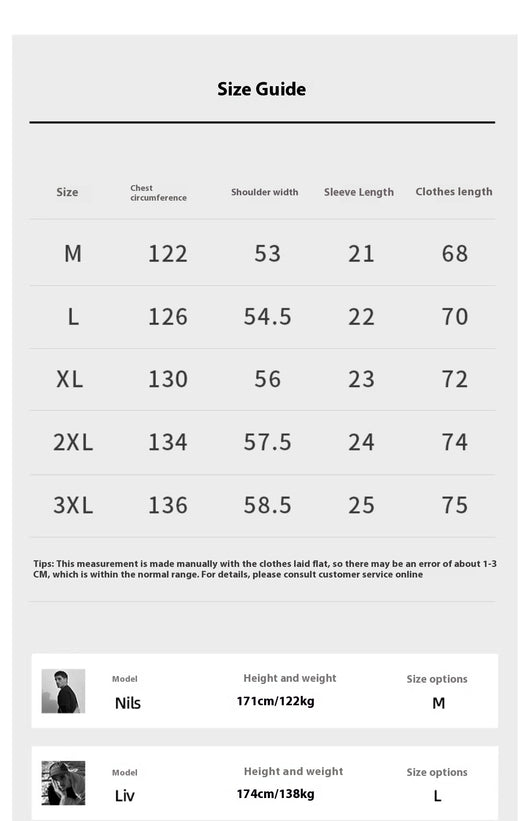 Size Guide

| Size | Chest circumference | Shoulder width | Sleeve Length | Clothes length |
|---|---|---|---|---|
| M | 122 | 53 | 21 | 68 |
| L | 126 | 54.5 | 22 | 70 |
| XL | 130 | 56 | 23 | 72 |
| 2XL | 134 | 57.5 | 24 | 74 |
| 3XL | 136 | 58.5 | 25 | 75 |

Tips: This measurement is made manually with the clothes laid flat, so there may be an error of about 1-3 CM, which is within the normal range. For details, please consult customer service online

Model
Nils
Height and weight
171cm/122kg
Size options
M

Model
Liv
Height and weight
174cm/138kg
Size options
L